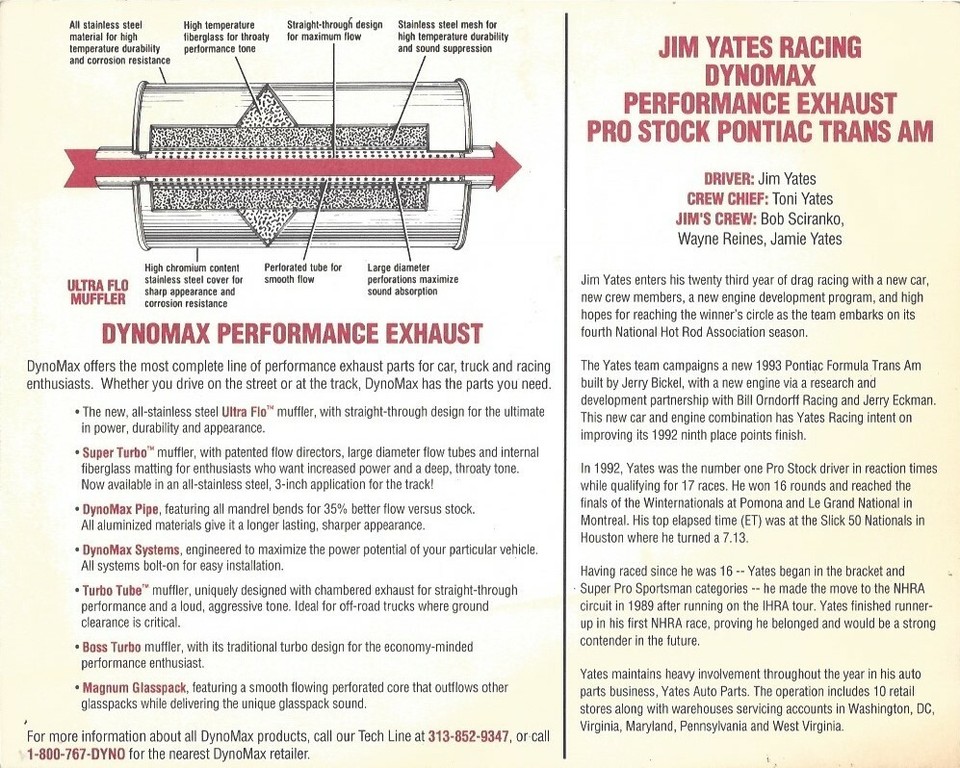 All stainless steel material for high temperature durability and corrosion resistance

High temperature fiberglass for throaty performance tone

Straight-through design for maximum flow

Stainless steel mesh for high temperature durability and sound suppression

High chromium content stainless steel cover for sharp appearance and corrosion resistance

Perforated tube for smooth flow

Large diameter perforations maximize sound absorption

ULTRA FLO MUFFLER

DYNOMAX PERFORMANCE EXHAUST

DynoMax offers the most complete line of performance exhaust parts for car, truck and racing enthusiasts. Whether you drive on the street or at the track, DynoMax has the parts you need.

• The new, all-stainless steel Ultra Flo™ muffler, with straight-through design for the ultimate in power, durability and appearance.

• Super Turbo™ muffler, with patented flow directors, large diameter flow tubes and internal fiberglass matting for enthusiasts who want increased power and a deep, throaty tone. Now available in an all-stainless steel, 3-inch application for the track!

• DynoMax Pipe, featuring all mandrel bends for 35% better flow versus stock. All aluminized materials give it a longer lasting, sharper appearance.

• DynoMax Systems, engineered to maximize the power potential of your particular vehicle. All systems bolt-on for easy installation.

• Turbo Tube™ muffler, uniquely designed with chambered exhaust for straight-through performance and a loud, aggressive tone. Ideal for off-road trucks where ground clearance is critical.

• Boss Turbo muffler, with its traditional turbo design for the economy-minded performance enthusiast.

• Magnum Glasspack, featuring a smooth flowing perforated core that outflows other glasspacks while delivering the unique glasspack sound.

For more information about all DynoMax products, call our Tech Line at 313-852-9347, or call 1-800-767-DYNO for the nearest DynoMax retailer.

JIM YATES RACING
DYNOMAX
PERFORMANCE EXHAUST
PRO STOCK PONTIAC TRANS AM

DRIVER: Jim Yates
CREW CHIEF: Toni Yates
JIM'S CREW: Bob Sciranko, Wayne Reines, Jamie Yates

Jim Yates enters his twenty third year of drag racing with a new car, new crew members, a new engine development program, and high hopes for reaching the winner's circle as the team embarks on its fourth National Hot Rod Association season.

The Yates team campaigns a new 1993 Pontiac Formula Trans Am built by Jerry Bickel, with a new engine via a research and development partnership with Bill Orndorff Racing and Jerry Eckman. This new car and engine combination has Yates Racing intent on improving its 1992 ninth place points finish.

In 1992, Yates was the number one Pro Stock driver in reaction times while qualifying for 17 races. He won 16 rounds and reached the finals of the Winternationals at Pomona and Le Grand National in Montreal. His top elapsed time (ET) was at the Slick 50 Nationals in Houston where he turned a 7.13.

Having raced since he was 16 -- Yates began in the bracket and Super Pro Sportsman categories -- he made the move to the NHRA circuit in 1989 after running on the IHRA tour. Yates finished runner-up in his first NHRA race, proving he belonged and would be a strong contender in the future.

Yates maintains heavy involvement throughout the year in his auto parts business, Yates Auto Parts. The operation includes 10 retail stores along with warehouses servicing accounts in Washington, DC, Virginia, Maryland, Pennsylvania and West Virginia.